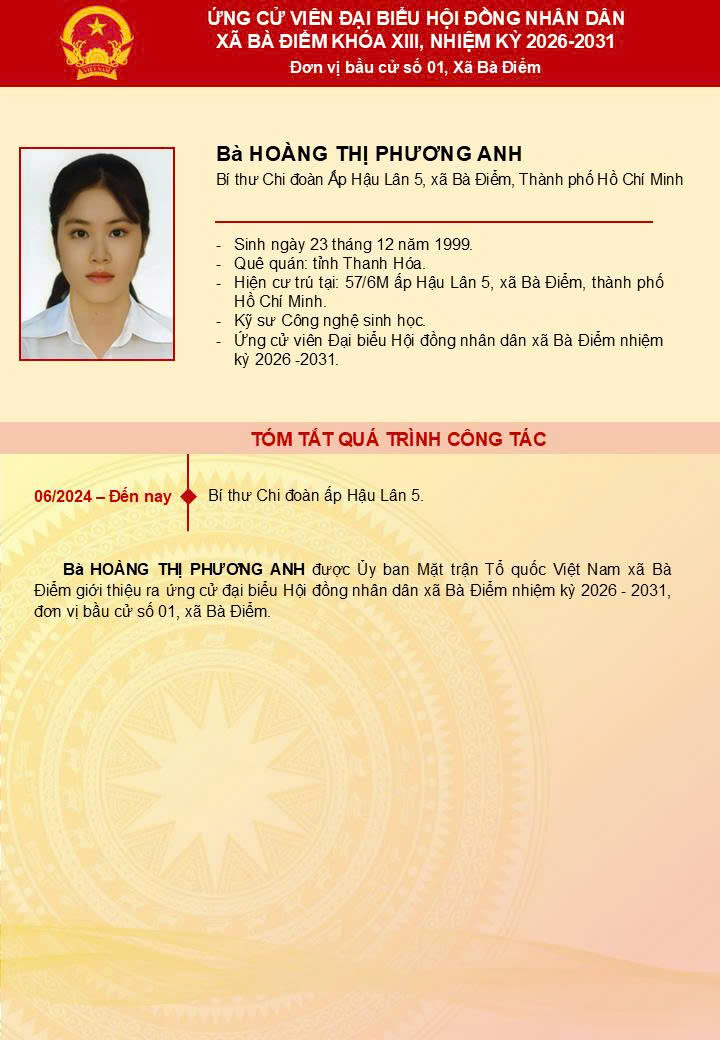 ỨNG CỬ VIÊN ĐẠI BIỂU HỘI ĐỒNG NHÂN DÂN
XÃ BÀ ĐIỂM KHÓA XIII, NHIỆM KỲ 2026-2031
Đơn vị bầu cử số 01, Xã Bà Điểm

Bà HOÀNG THỊ PHƯƠNG ANH
Bí thư Chi đoàn Ấp Hậu Lân 5, xã Bà Điểm, Thành phố Hồ Chí Minh

- Sinh ngày 23 tháng 12 năm 1999.
- Quê quán: tỉnh Thanh Hóa.
- Hiện cư trú tại: 57/6M ấp Hậu Lân 5, xã Bà Điểm, thành phố Hồ Chí Minh.
- Kỹ sư Công nghệ sinh học.
- Ứng cử viên Đại biểu Hội đồng nhân dân xã Bà Điểm nhiệm kỳ 2026 -2031.

TÓM TẮT QUÁ TRÌNH CÔNG TÁC

06/2024 – Đến nay Bí thư Chi đoàn ấp Hậu Lân 5.

Bà HOÀNG THỊ PHƯƠNG ANH được Ủy ban Mặt trận Tổ quốc Việt Nam xã Bà Điểm giới thiệu ra ứng cử đại biểu Hội đồng nhân dân xã Bà Điểm nhiệm kỳ 2026 - 2031, đơn vị bầu cử số 01, xã Bà Điểm.